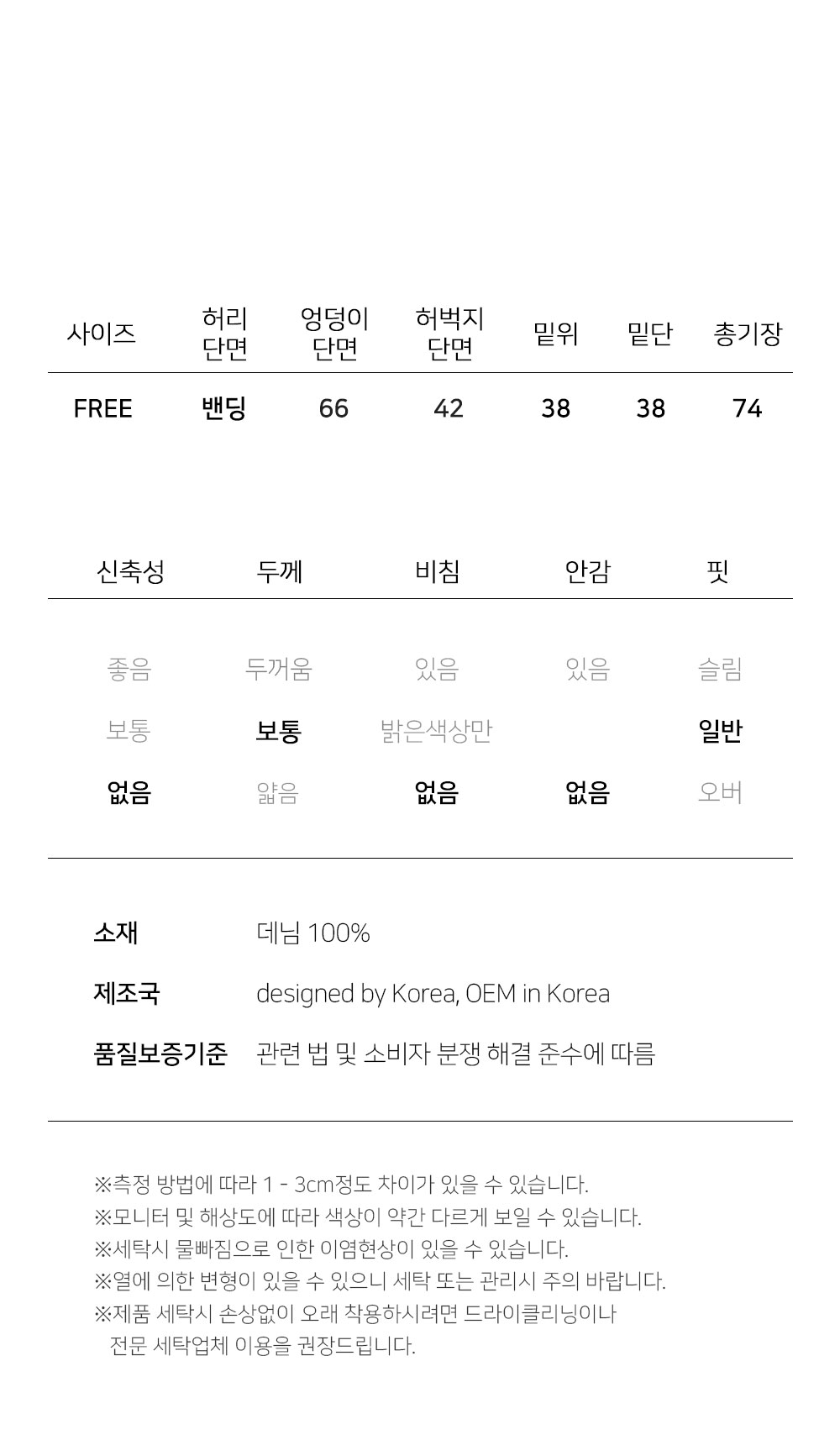 | 사이즈 | 허리 단면 | 엉덩이 단면 | 허벅지 단면 | 밑위 | 밑단 | 총기장 |
|---|---|---|---|---|---|---|
| FREE | 밴딩 | 66 | 42 | 38 | 38 | 74 |

| 신축성 | 두께 | 비침 | 안감 | 핏 |
|---|---|---|---|---|
| 좋음 | 두꺼움 | 있음 | 있음 | 슬림 |
| 보통 | 보통 | 밝은색상만 | | 일반 |
| 없음 | 얇음 | 없음 | 없음 | 오버 |

소재 데님 100%

제조국 designed by Korea, OEM in Korea

품질보증기준 관련 법 및 소비자 분쟁 해결 준수에 따름

※측정 방법에 따라 1 - 3cm정도 차이가 있을 수 있습니다.
※모니터 및 해상도에 따라 색상이 약간 다르게 보일 수 있습니다.
※세탁시 물빠짐으로 인한 이염현상이 있을 수 있습니다.
※열에 의한 변형이 있을 수 있으니 세탁 또는 관리시 주의 바랍니다.
※제품 세탁시 손상없이 오래 착용하시려면 드라이클리닝이나 전문 세탁업체 이용을 권장드립니다.